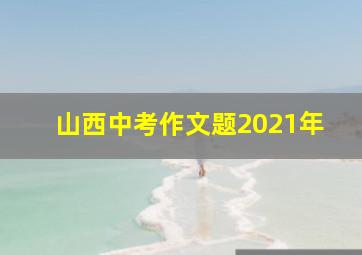 山西中考作文题2021年